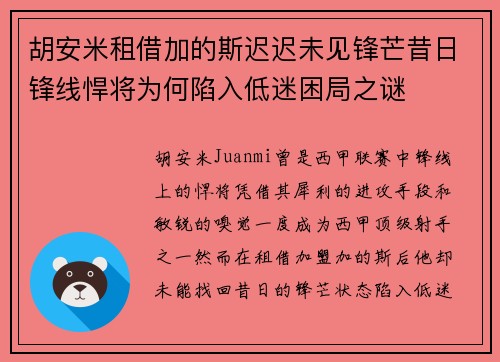 胡安米租借加的斯迟迟未见锋芒昔日锋线悍将为何陷入低迷困局之谜

胡安米Juanmi曾是西甲联赛中锋线上的悍将凭借其犀利的进攻手段和敏锐的嗅觉一度成为西甲顶级射手之一然而在租借加盟加的斯后他却未能找回昔日的锋芒状态陷入低迷